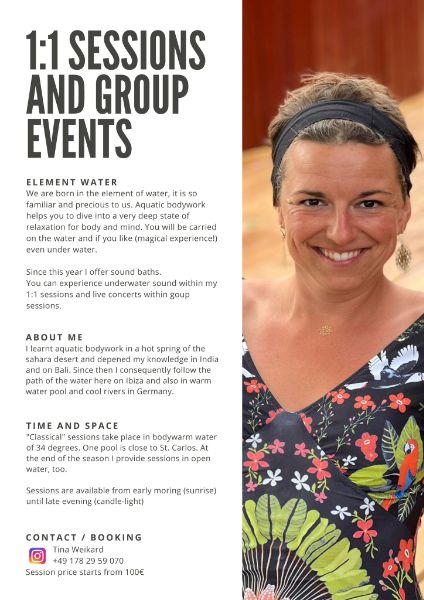 1:1 SESSIONS AND GROUP EVENTS

ELEMENT WATER
We are born in the element of water, it is so familiar and precious to us. Aquatic bodywork helps you to dive into a very deep state of relaxation for body and mind. You will be carried on the water and if you like (magical experience!) even under water.

Since this year I offer sound baths.
You can experience underwater sound within my 1:1 sessions and live concerts within goup sessions.

ABOUT ME
I learnt aquatic bodywork in a hot spring of the sahara desert and depened my knowledge in India and on Bali. Since then I consequently follow the path of the water here on Ibiza and also in warm water pool and cool rivers in Germany.

TIME AND SPACE
"Classical" sessions take place in bodywarm water of 34 degrees. One pool is close to St. Carlos. At the end of the season I provide sessions in open water, too.

Sessions are available from early moring (sunrise) until late evening (candle-light)

CONTACT / BOOKING
Tina Weikard
+49 178 29 59 070
Session price starts from 100€